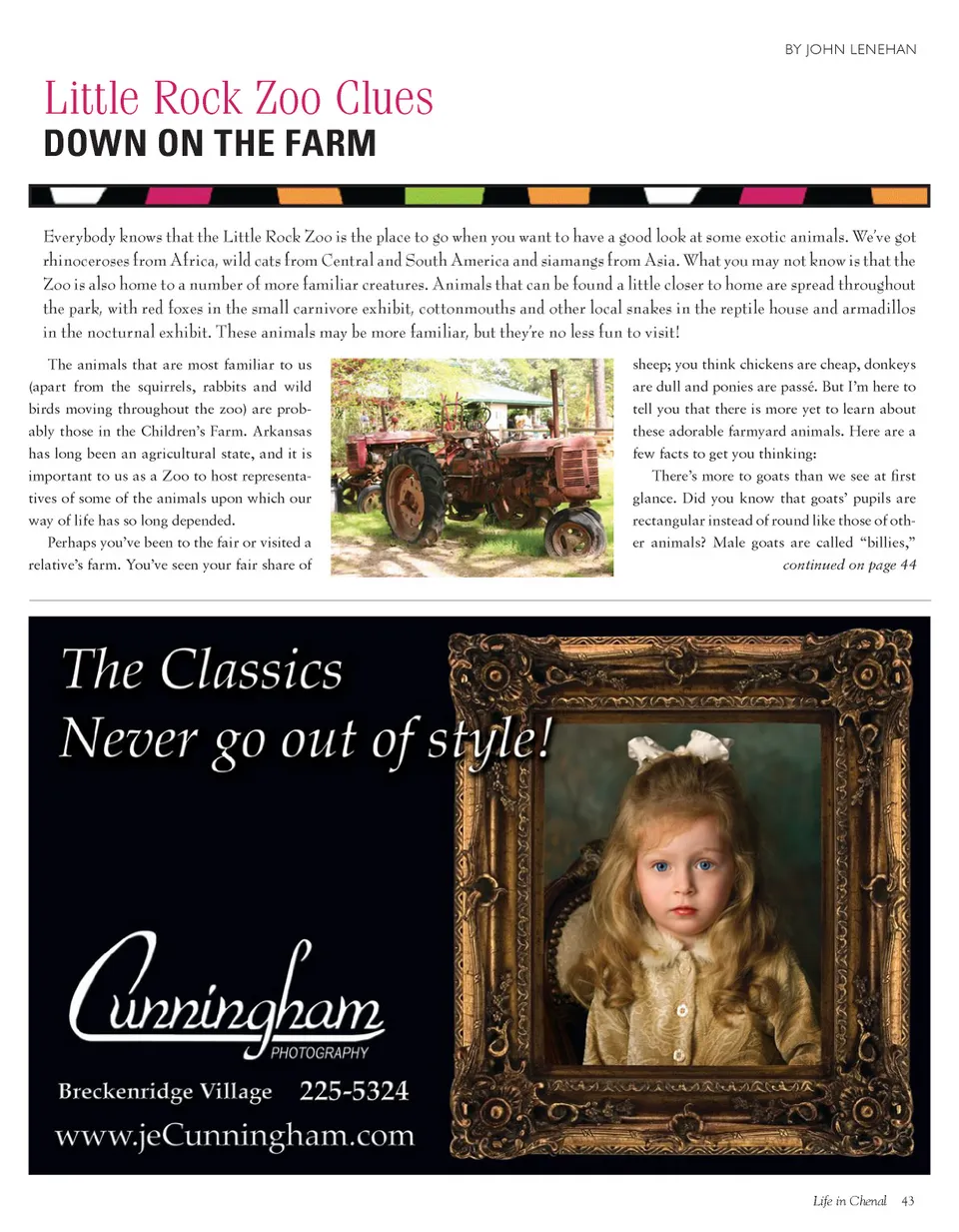 BY JOHN LENEHAN

Little Rock Zoo Clues
DOWN ON THE FARM

Everybody knows that the Little Rock Zoo is the place to go when you want to have a good look at some exotic animals. We've got rhinoceroses from Africa, wild cats from Central and South America and siamangs from Asia. What you may not know is that the Zoo is also home to a number of more familiar creatures. Animals that can be found a little closer to home are spread throughout the park, with red foxes in the small carnivore exhibit, cottonmouths and other local snakes in the reptile house and armadillos in the nocturnal exhibit. These animals may be more familiar, but they're no less fun to visit!

The animals that are most familiar to us (apart from the squirrels, rabbits and wild birds moving throughout the zoo) are probably those in the Children's Farm. Arkansas has long been an agricultural state, and it is important to us as a Zoo to host representatives of some of the animals upon which our way of life has so long depended.

Perhaps you've been to the fair or visited a relative's farm. You've seen your fair share of sheep; you think chickens are cheap, donkeys are dull and ponies are passé. But I'm here to tell you that there is more yet to learn about these adorable farmyard animals. Here are a few facts to get you thinking:

There's more to goats than we see at first glance. Did you know that goats' pupils are rectangular instead of round like those of other animals? Male goats are called "billies,"

continued on page 44

The Classics
Never go out of style!

Cunningham
PHOTOGRAPHY

Breckenridge Village 225-5324
www.jeCunningham.com

Life in Chenal 43